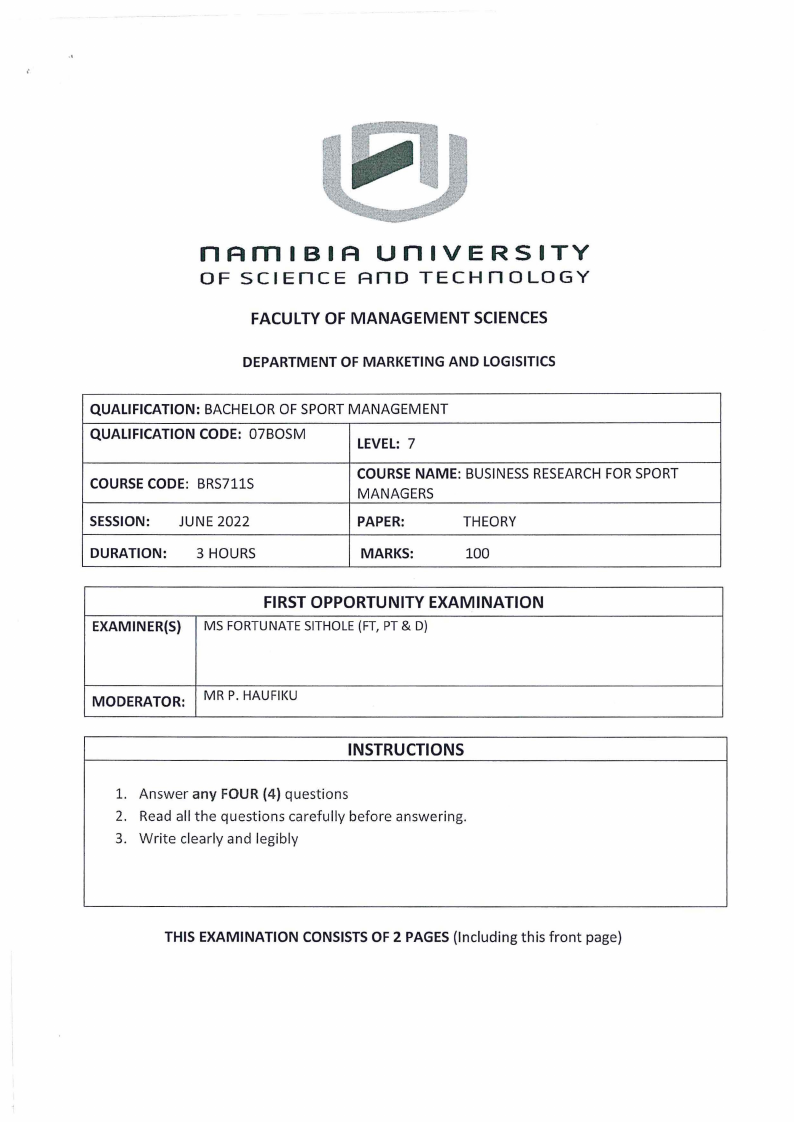 NAMIBIA UNIVERSITY
OF SCIENCE AND TECHNOLOGY

FACULTY OF MANAGEMENT SCIENCES

DEPARTMENT OF MARKETING AND LOGISITICS

| QUALIFICATION: BACHELOR OF SPORT MANAGEMENT | |
|---|---|
| QUALIFICATION CODE: 07BOSM | LEVEL: 7 |
| COURSE CODE: BRS711S | COURSE NAME: BUSINESS RESEARCH FOR SPORT MANAGERS |
| SESSION: JUNE 2022 | PAPER: THEORY |
| DURATION: 3 HOURS | MARKS: 100 |

| FIRST OPPORTUNITY EXAMINATION | |
|---|---|
| EXAMINER(S) | MS FORTUNATE SITHOLE (FT, PT & D) |
| MODERATOR: | MR P. HAUFIKU |

INSTRUCTIONS

1. Answer any FOUR (4) questions
2. Read all the questions carefully before answering.
3. Write clearly and legibly

THIS EXAMINATION CONSISTS OF 2 PAGES (Including this front page)